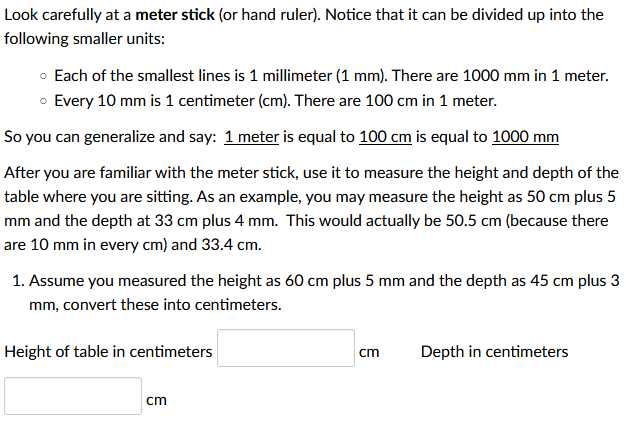 Look carefully at a meter stick (or hand ruler). Notice that it can be divided up into the following smaller units:

◦ Each of the smallest lines is 1 millimeter (1 mm). There are 1000 mm in 1 meter.
◦ Every 10 mm is 1 centimeter (cm). There are 100 cm in 1 meter.

So you can generalize and say: 1 meter is equal to 100 cm is equal to 1000 mm

After you are familiar with the meter stick, use it to measure the height and depth of the table where you are sitting. As an example, you may measure the height as 50 cm plus 5 mm and the depth at 33 cm plus 4 mm. This would actually be 50.5 cm (because there are 10 mm in every cm) and 33.4 cm.

1. Assume you measured the height as 60 cm plus 5 mm and the depth as 45 cm plus 3 mm, convert these into centimeters.

Height of table in centimeters cm Depth in centimeters

cm